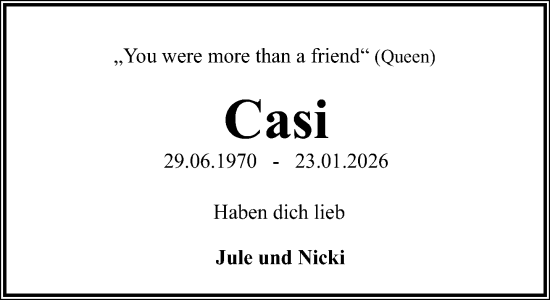 „You were more than a friend“ (Queen)

Casi

29.06.1970 - 23.01.2026

Haben dich lieb

Jule und Nicki